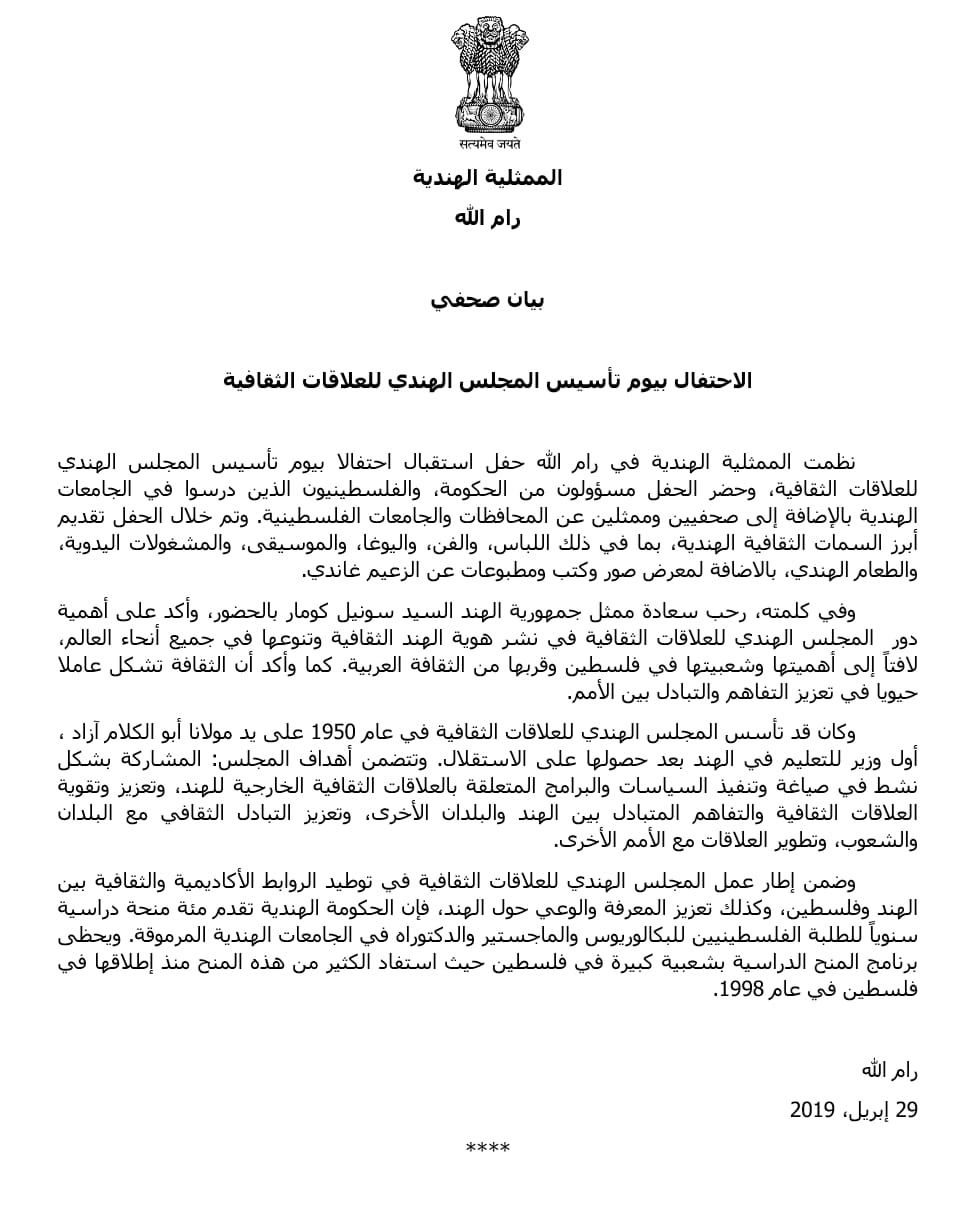 सत्यमेव जयते

الممثلية الهندية

رام الله

بيان صحفي

الاحتفال بيوم تأسيس المجلس الهندي للعلاقات الثقافية

نظمت الممثلية الهندية في رام الله حفل استقبال احتفالا بيوم تأسيس المجلس الهندي للعلاقات الثقافية، وحضر الحفل مسؤولون من الحكومة، والفلسطينيون الذين درسوا في الجامعات الهندية بالإضافة إلى صحفيين وممثلين عن المحافظات والجامعات الفلسطينية. وتم خلال الحفل تقديم أبرز السمات الثقافية الهندية، بما في ذلك اللباس، والفن، واليوغا، والموسيقى، والمشغولات اليدوية، والطعام الهندي، بالاضافة لمعرض صور وكتب ومطبوعات عن الزعيم غاندي.

وفي كلمته، رحب سعادة ممثل جمهورية الهند السيد سونيل كومار بالحضور، وأكد على أهمية دور المجلس الهندي للعلاقات الثقافية في نشر هوية الهند الثقافية وتنوعها في جميع أنحاء العالم، لافتاً إلى أهميتها وشعبيتها في فلسطين وقربها من الثقافة العربية. كما وأكد أن الثقافة تشكل عاملا حيويا في تعزيز التفاهم والتبادل بين الأمم.

وكان قد تأسس المجلس الهندي للعلاقات الثقافية في عام 1950 على يد مولانا أبو الكلام آزاد ، أول وزير للتعليم في الهند بعد حصولها على الاستقلال. وتتضمن أهداف المجلس: المشاركة بشكل نشط في صياغة وتنفيذ السياسات والبرامج المتعلقة بالعلاقات الثقافية الخارجية للهند، وتعزيز وتقوية العلاقات الثقافية والتفاهم المتبادل بين الهند والبلدان الأخرى، وتعزيز التبادل الثقافي مع البلدان والشعوب، وتطوير العلاقات مع الأمم الأخرى.

وضمن إطار عمل المجلس الهندي للعلاقات الثقافية في توطيد الروابط الأكاديمية والثقافية بين الهند وفلسطين، وكذلك تعزيز المعرفة والوعي حول الهند، فإن الحكومة الهندية تقدم مئة منحة دراسية سنوياً للطلبة الفلسطينيين للبكالوريوس والماجستير والدكتوراه في الجامعات الهندية المرموقة. ويحظى برنامج المنح الدراسية بشعبية كبيرة في فلسطين حيث استفاد الكثير من هذه المنح منذ إطلاقها في فلسطين في عام 1998.

رام الله

29 إبريل، 2019

****